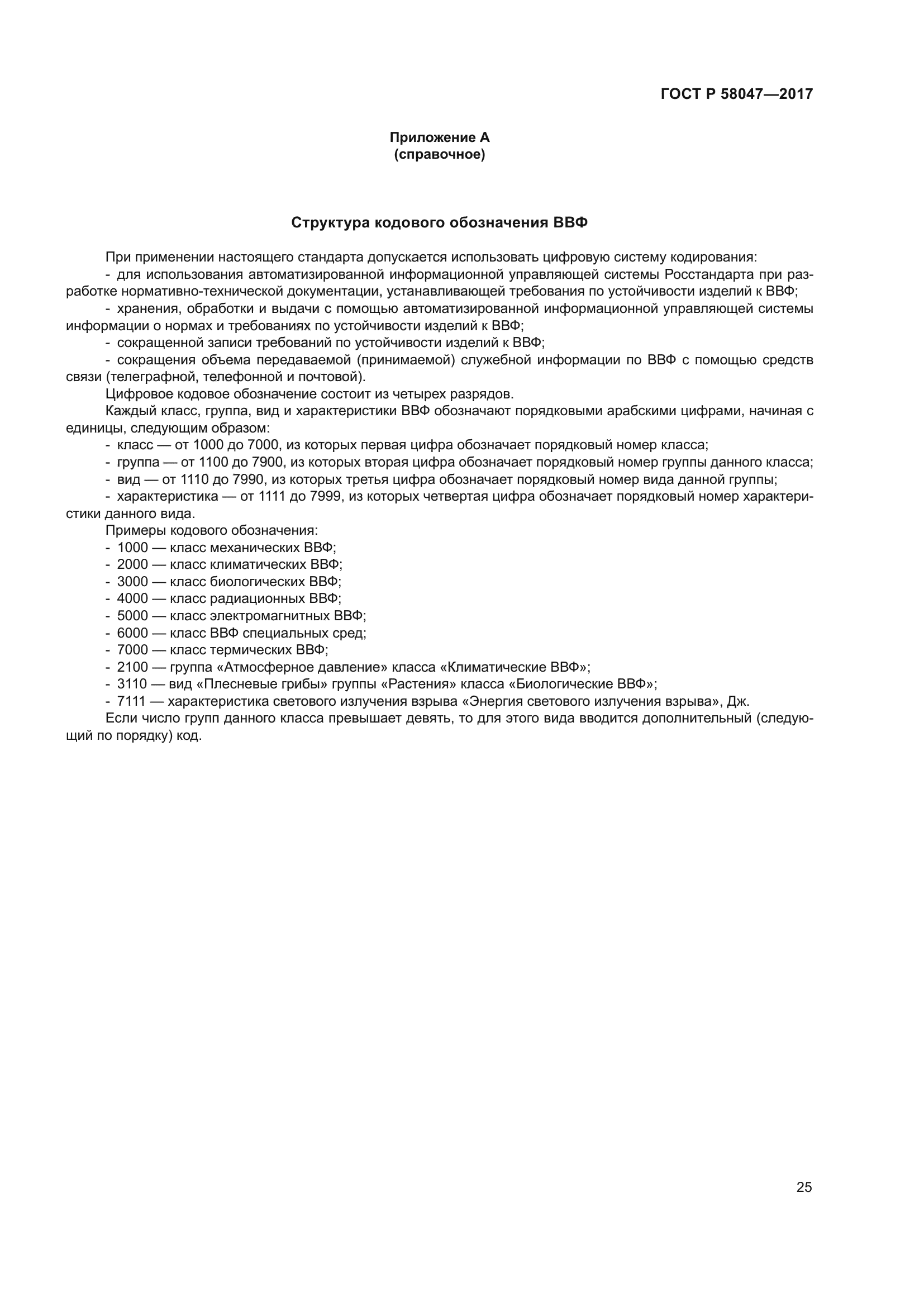 ГОСТ Р 58047—2017

Приложение А
(справочное)

Структура кодового обозначения ВВФ

При применении настоящего стандарта допускается использовать цифровую систему кодирования:
- для использования автоматизированной информационной управляющей системы Росстандарта при разработке нормативно-технической документации, устанавливающей требования по устойчивости изделий к ВВФ;
- хранения, обработки и выдачи с помощью автоматизированной информационной управляющей системы информации о нормах и требованиях по устойчивости изделий к ВВФ;
- сокращенной записи требований по устойчивости изделий к ВВФ;
- сокращения объема передаваемой (принимаемой) служебной информации по ВВФ с помощью средств связи (телеграфной, телефонной и почтовой).
Цифровое кодовое обозначение состоит из четырех разрядов.
Каждый класс, группа, вид и характеристики ВВФ обозначают порядковыми арабскими цифрами, начиная с единицы, следующим образом:
- класс — от 1000 до 7000, из которых первая цифра обозначает порядковый номер класса;
- группа — от 1100 до 7900, из которых вторая цифра обозначает порядковый номер группы данного класса;
- вид — от 1110 до 7990, из которых третья цифра обозначает порядковый номер вида данной группы;
- характеристика — от 1111 до 7999, из которых четвертая цифра обозначает порядковый номер характеристики данного вида.
Примеры кодового обозначения:
- 1000 — класс механических ВВФ;
- 2000 — класс климатических ВВФ;
- 3000 — класс биологических ВВФ;
- 4000 — класс радиационных ВВФ;
- 5000 — класс электромагнитных ВВФ;
- 6000 — класс ВВФ специальных сред;
- 7000 — класс термических ВВФ;
- 2100 — группа «Атмосферное давление» класса «Климатические ВВФ»;
- 3110 — вид «Плесневые грибы» группы «Растения» класса «Биологические ВВФ»;
- 7111 — характеристика светового излучения взрыва «Энергия светового излучения взрыва», Дж.
Если число групп данного класса превышает девять, то для этого вида вводится дополнительный (следующий по порядку) код.

25